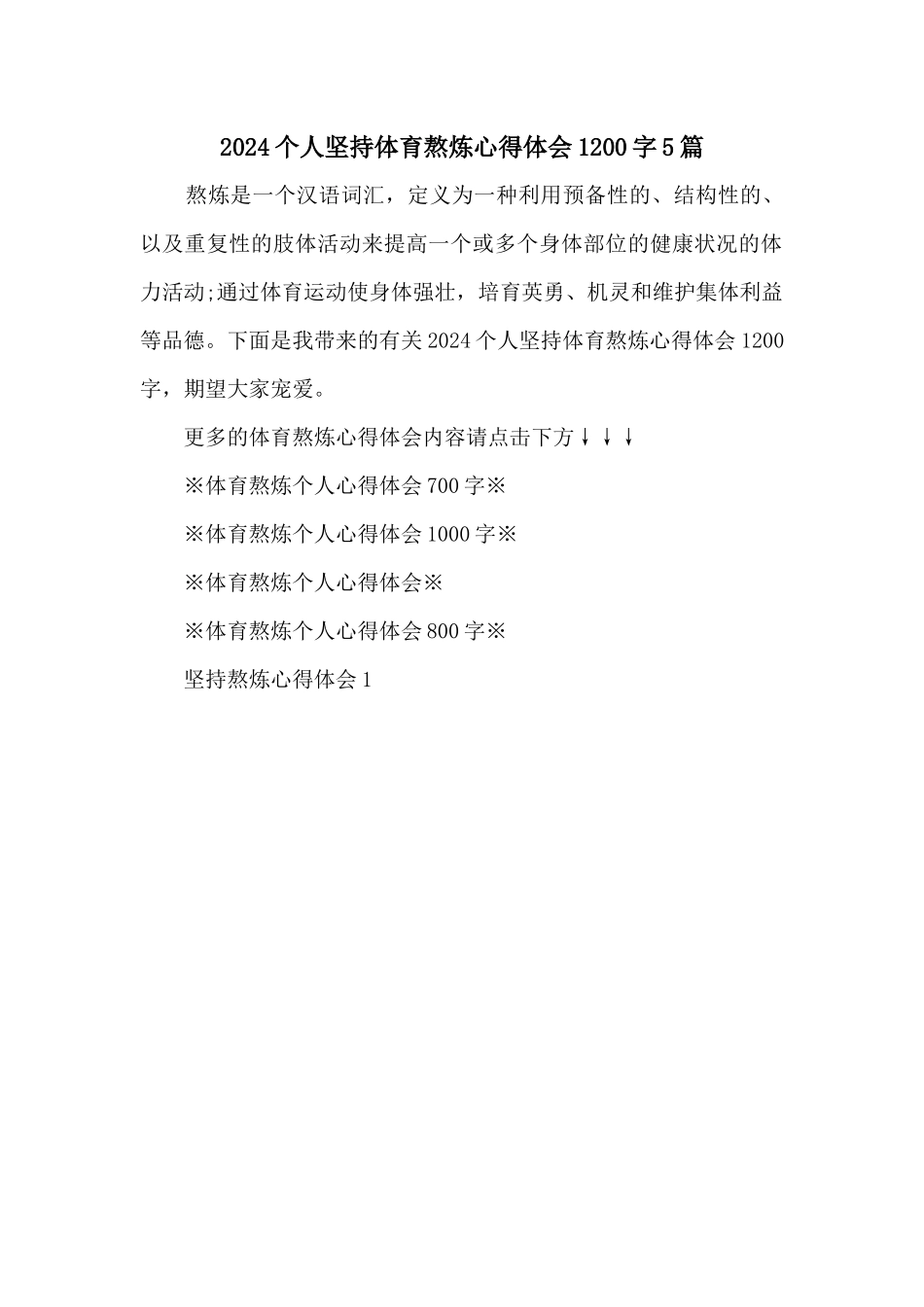 2024个人坚持体育熬炼心得体会1200字5篇

熬炼是一个汉语词汇，定义为一种利用预备性的、结构性的、以及重复性的肢体活动来提高一个或多个身体部位的健康状况的体力活动;通过体育运动使身体强壮，培育英勇、机灵和维护集体利益等品德。下面是我带来的有关2024个人坚持体育熬炼心得体会1200字，期望大家宠爱。

更多的体育熬炼心得体会内容请点击下方↓↓↓

※体育熬炼个人心得体会700字※

※体育熬炼个人心得体会1000字※

※体育熬炼个人心得体会※

※体育熬炼个人心得体会800字※

坚持熬炼心得体会1